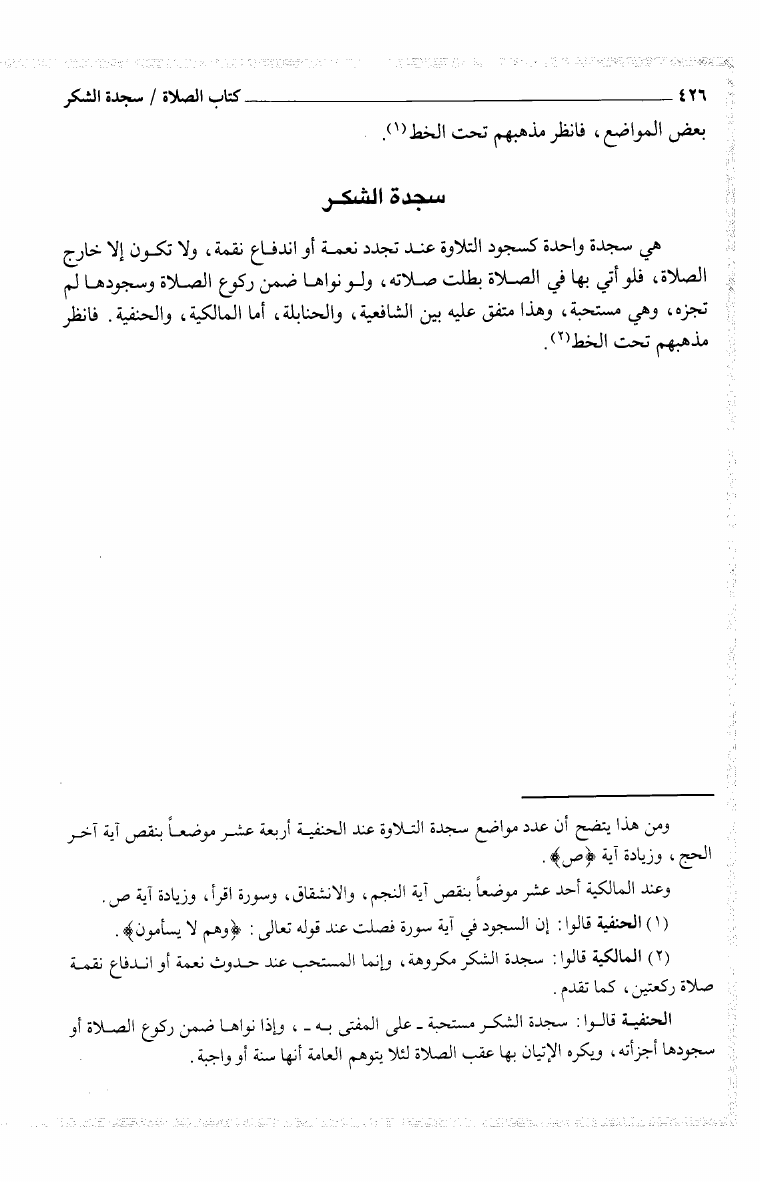 ٤٢٦ كتاب الصلاة / سجدة الشكر

بعض المواضع، فانظر مذهبهم تحت الخط(١).

سجدة الشكر

هي سجدة واحدة كسجود التلاوة عند تجدد نعمة أو اندفاع نقمة، ولا تكون إلا خارج الصلاة، فلو أتي بها في الصلاة بطلت صلاته، ولو نواها ضمن ركوع الصلاة وسجودها لم تجزه، وهي مستحبة، وهذا متفق عليه بين الشافعية، والحنابلة، أما المالكية، والحنفية. فانظر مذهبهم تحت الخط(٢).

ومن هذا يتضح أن عدد مواضع سجدة التلاوة عند الحنفية أربعة عشر موضعاً بنقص آية آخر الحج، وزيادة آية ﴿ص﴾.

وعند المالكية أحد عشر موضعاً بنقص آية النجم، والانشقاق، وسورة اقرأ، وزيادة آية ص.

(١) الحنفية قالوا: إن السجود في آية سورة فصلت عند قوله تعالى: ﴿وهم لا يسأمون﴾.

(٢) المالكية قالوا: سجدة الشكر مكروهة، وإنما المستحب عند حدوث نعمة أو اندفاع نقمة صلاة ركعتين، كما تقدم.

الحنفية قالوا: سجدة الشكر مستحبة ـ على المفتى به ـ، وإذا نواها ضمن ركوع الصلاة أو سجودها أجزأته، ويكره الإتيان بها عقب الصلاة لئلا يتوهم العامة أنها سنة أو واجبة.